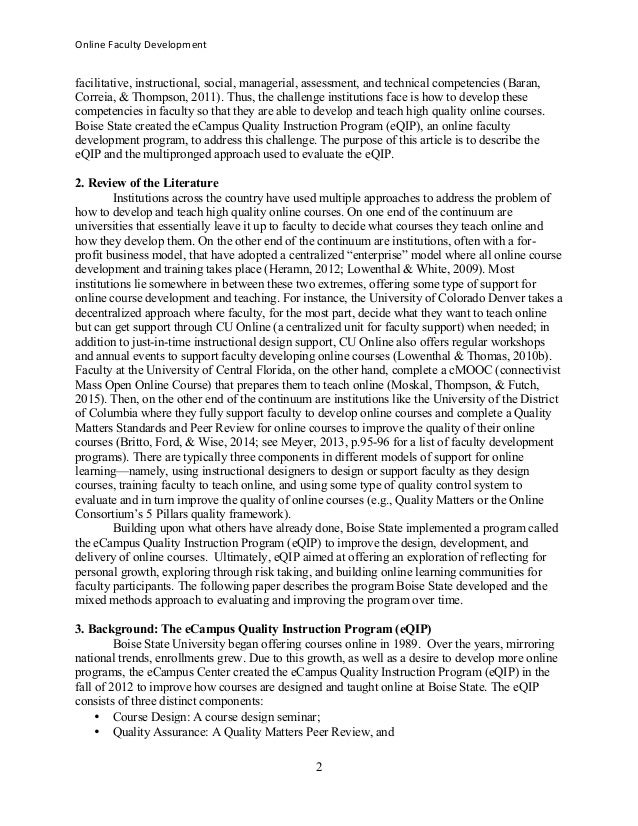 Online Faculty Development

facilitative, instructional, social, managerial, assessment, and technical competencies (Baran, Correia, & Thompson, 2011). Thus, the challenge institutions face is how to develop these competencies in faculty so that they are able to develop and teach high quality online courses. Boise State created the eCampus Quality Instruction Program (eQIP), an online faculty development program, to address this challenge. The purpose of this article is to describe the eQIP and the multipronged approach used to evaluate the eQIP.

2. Review of the Literature

Institutions across the country have used multiple approaches to address the problem of how to develop and teach high quality online courses. On one end of the continuum are universities that essentially leave it up to faculty to decide what courses they teach online and how they develop them. On the other end of the continuum are institutions, often with a for-profit business model, that have adopted a centralized "enterprise" model where all online course development and training takes place (Heramn, 2012; Lowenthal & White, 2009). Most institutions lie somewhere in between these two extremes, offering some type of support for online course development and teaching. For instance, the University of Colorado Denver takes a decentralized approach where faculty, for the most part, decide what they want to teach online but can get support through CU Online (a centralized unit for faculty support) when needed; in addition to just-in-time instructional design support, CU Online also offers regular workshops and annual events to support faculty developing online courses (Lowenthal & Thomas, 2010b). Faculty at the University of Central Florida, on the other hand, complete a cMOOC (connectivist Mass Open Online Course) that prepares them to teach online (Moskal, Thompson, & Futch, 2015). Then, on the other end of the continuum are institutions like the University of the District of Columbia where they fully support faculty to develop online courses and complete a Quality Matters Standards and Peer Review for online courses to improve the quality of their online courses (Britto, Ford, & Wise, 2014; see Meyer, 2013, p.95-96 for a list of faculty development programs). There are typically three components in different models of support for online learning—namely, using instructional designers to design or support faculty as they design courses, training faculty to teach online, and using some type of quality control system to evaluate and in turn improve the quality of online courses (e.g., Quality Matters or the Online Consortium's 5 Pillars quality framework).

Building upon what others have already done, Boise State implemented a program called the eCampus Quality Instruction Program (eQIP) to improve the design, development, and delivery of online courses. Ultimately, eQIP aimed at offering an exploration of reflecting for personal growth, exploring through risk taking, and building online learning communities for faculty participants. The following paper describes the program Boise State developed and the mixed methods approach to evaluating and improving the program over time.

3. Background: The eCampus Quality Instruction Program (eQIP)

Boise State University began offering courses online in 1989. Over the years, mirroring national trends, enrollments grew. Due to this growth, as well as a desire to develop more online programs, the eCampus Center created the eCampus Quality Instruction Program (eQIP) in the fall of 2012 to improve how courses are designed and taught online at Boise State. The eQIP consists of three distinct components:

• Course Design: A course design seminar;
• Quality Assurance: A Quality Matters Peer Review, and

2